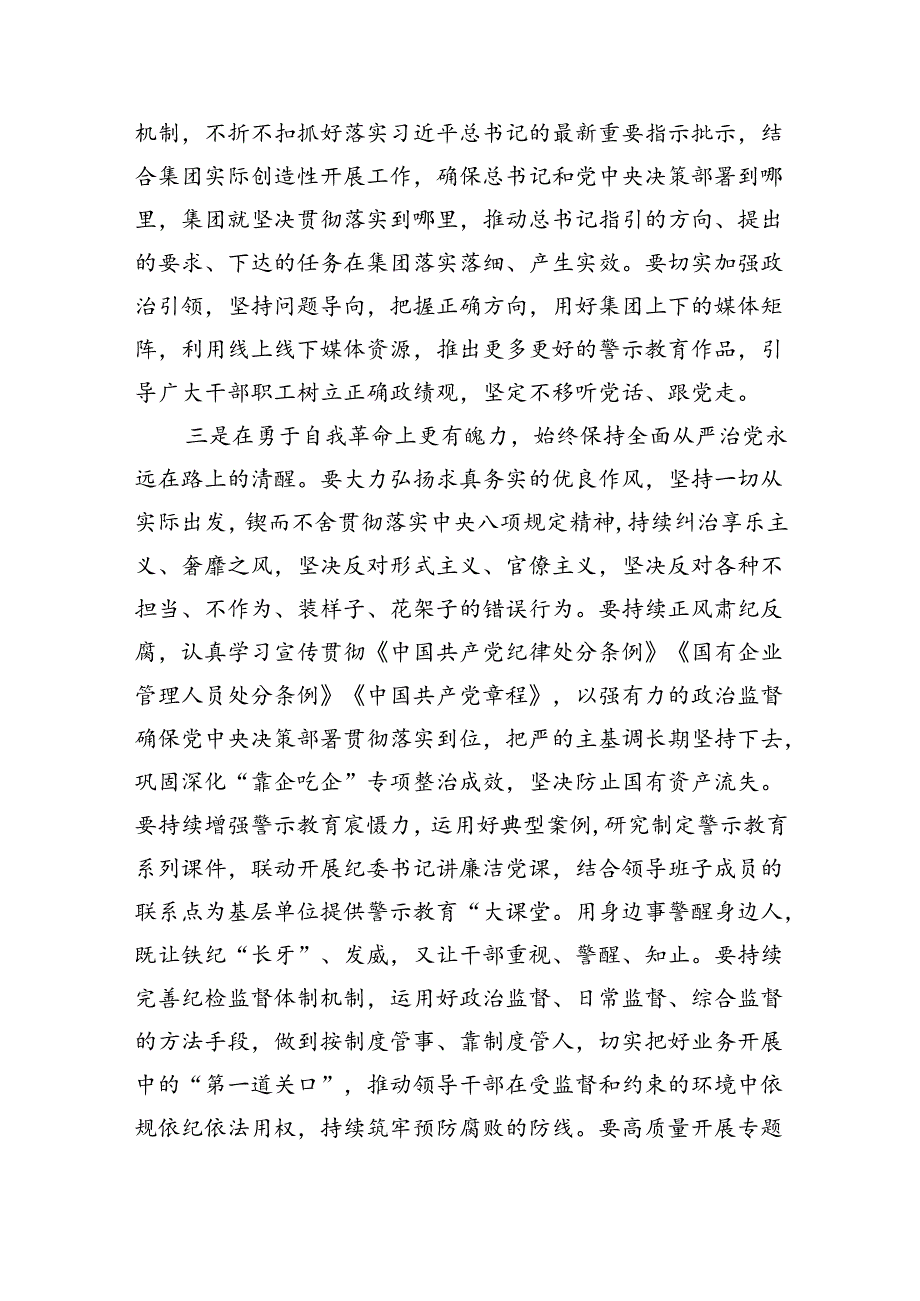 机制，不折不扣抓好落实习近平总书记的最新重要指示批示，结合集团实际创造性开展工作，确保总书记和党中央决策部署到哪里，集团就坚决贯彻落实到哪里，推动总书记指引的方向、提出的要求、下达的任务在集团落实落细、产生实效。要切实加强政治引领，坚持问题导向，把握正确方向，用好集团上下的媒体矩阵，利用线上线下媒体资源，推出更多更好的警示教育作品，引导广大干部职工树立正确政绩观，坚定不移听党话、跟党走。

三是在勇于自我革命上更有魄力，始终保持全面从严治党永远在路上的清醒。要大力弘扬求真务实的优良作风，坚持一切从实际出发，锲而不舍贯彻落实中央八项规定精神，持续纠治享乐主义、奢靡之风，坚决反对形式主义、官僚主义，坚决反对各种不担当、不作为、装样子、花架子的错误行为。要持续正风肃纪反腐，认真学习宣传贯彻《中国共产党纪律处分条例》《国有企业管理人员处分条例》《中国共产党章程》，以强有力的政治监督确保党中央决策部署贯彻落实到位，把严的主基调长期坚持下去，巩固深化“靠企吃企”专项整治成效，坚决防止国有资产流失。要持续增强警示教育震慑力，运用好典型案例，研究制定警示教育系列课件，联动开展纪委书记讲廉洁党课，结合领导班子成员的联系点为基层单位提供警示教育“大课堂。用身边事警醒身边人，既让铁纪“长牙”、发威，又让干部重视、警醒、知止。要持续完善纪检监督体制机制，运用好政治监督、日常监督、综合监督的方法手段，做到按制度管事、靠制度管人，切实把好业务开展中的“第一道关口”，推动领导干部在受监督和约束的环境中依规依纪依法用权，持续筑牢预防腐败的防线。要高质量开展专题